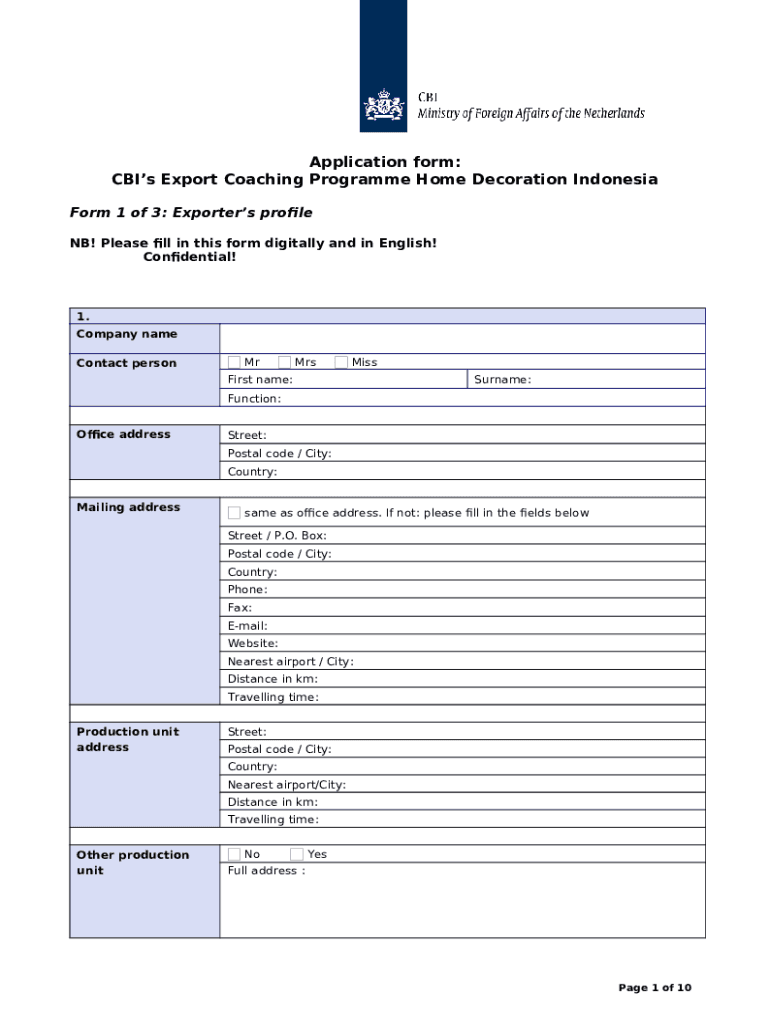 CBI
Ministry of Foreign Affairs of the Netherlands

Application form:
CBI's Export Coaching Programme Home Decoration Indonesia

Form 1 of 3: Exporter's profile

NB! Please fill in this form digitally and in English!
Confidential!

| 1. | | |
|---|---|---|
| Company name | | |
| Contact person | Mr Mrs Miss | |
| | First name: | Surname: |
| | Function: | |
| | | |
| Office address | Street: | |
| | Postal code / City: | |
| | Country: | |
| | | |
| Mailing address | same as office address. If not: please fill in the fields below | |
| | Street / P.O. Box: | |
| | Postal code / City: | |
| | Country: | |
| | Phone: | |
| | Fax: | |
| | E-mail: | |
| | Website: | |
| | Nearest airport / City: | |
| | Distance in km: | |
| | Travelling time: | |
| | | |
| Production unit address | Street: | |
| | Postal code / City: | |
| | Country: | |
| | Nearest airport/City: | |
| | Distance in km: | |
| | Travelling time: | |
| | | |
| Other production unit | No Yes | |
| | Full address : | |

Page 1 of 10